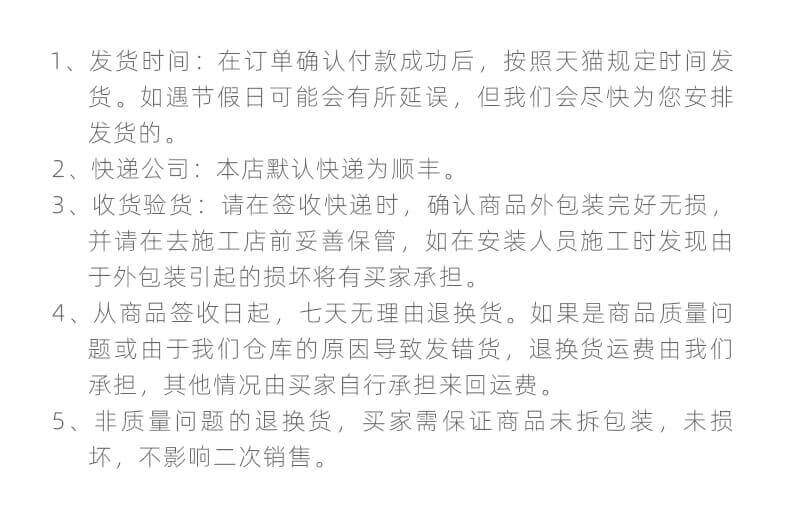 1、发货时间：在订单确认付款成功后，按照天猫规定时间发货。如遇节假日可能会有所延误，但我们会尽快为您安排发货的。
2、快递公司：本店默认快递为顺丰。
3、收货验货：请在签收快递时，确认商品外包装完好无损，并请在去施工店前妥善保管，如在安装人员施工时发现由于外包装引起的损坏将有买家承担。
4、从商品签收日起，七天无理由退换货。如果是商品质量问题或由于我们仓库的原因导致发错货，退换货运费由我们承担，其他情况由买家自行承担来回运费。
5、非质量问题的退换货，买家需保证商品未拆包装，未损坏，不影响二次销售。